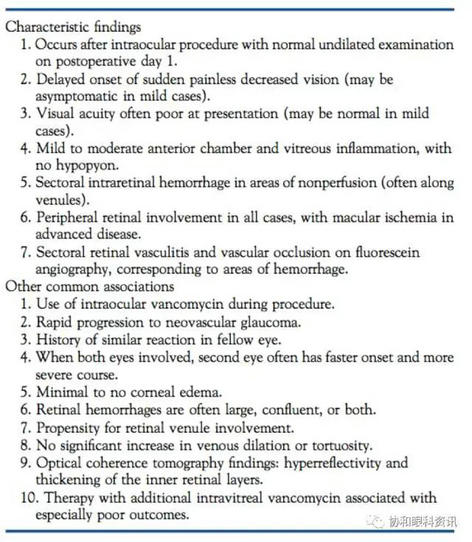 Characteristic findings
1. Occurs after intraocular procedure with normal undilated examination on postoperative day 1.
2. Delayed onset of sudden painless decreased vision (may be asymptomatic in mild cases).
3. Visual acuity often poor at presentation (may be normal in mild cases).
4. Mild to moderate anterior chamber and vitreous inflammation, with no hypopyon.
5. Sectoral intraretinal hemorrhage in areas of nonperfusion (often along venules).
6. Peripheral retinal involvement in all cases, with macular ischemia in advanced disease.
7. Sectoral retinal vasculitis and vascular occlusion on fluorescein angiography, corresponding to areas of hemorrhage.
Other common associations
1. Use of intraocular vancomycin during procedure.
2. Rapid progression to neovascular glaucoma.
3. History of similar reaction in fellow eye.
4. When both eyes involved, second eye often has faster onset and more severe course.
5. Minimal to no corneal edema.
6. Retinal hemorrhages are often large, confluent, or both.
7. Propensity for retinal venule involvement.
8. No significant increase in venous dilation or tortuosity.
9. Optical coherence tomography findings: hyperreflectivity and thickening of the inner retinal layers.
10. Therapy with additional intravitreal vancomycin associated with especially poor outcomes.

协和眼科资讯